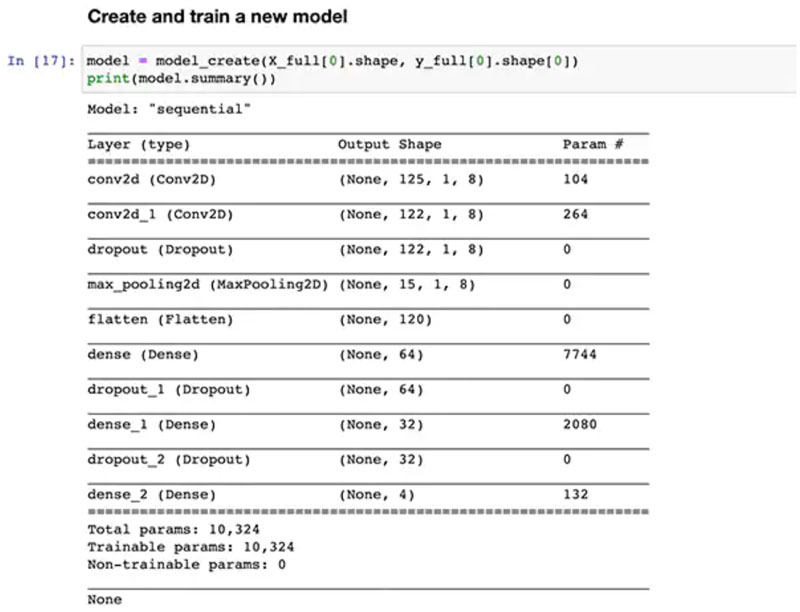 Create and train a new model

In [17]: model = model_create(X_full[0].shape, y_full[0].shape[0])
print(model.summary())

Model: "sequential"

| Layer (type) | Output Shape | Param # |
|---|---|---|
| conv2d (Conv2D) | (None, 125, 1, 8) | 104 |
| conv2d_1 (Conv2D) | (None, 122, 1, 8) | 264 |
| dropout (Dropout) | (None, 122, 1, 8) | 0 |
| max_pooling2d (MaxPooling2D) | (None, 15, 1, 8) | 0 |
| flatten (Flatten) | (None, 120) | 0 |
| dense (Dense) | (None, 64) | 7744 |
| dropout_1 (Dropout) | (None, 64) | 0 |
| dense_1 (Dense) | (None, 32) | 2080 |
| dropout_2 (Dropout) | (None, 32) | 0 |
| dense_2 (Dense) | (None, 4) | 132 |

Total params: 10,324
Trainable params: 10,324
Non-trainable params: 0

None